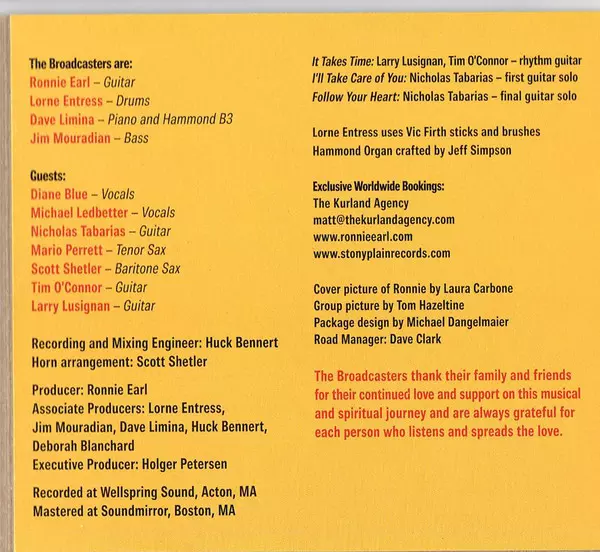 The Broadcasters are:
Ronnie Earl – Guitar
Lorne Entress – Drums
Dave Limina – Piano and Hammond B3
Jim Mouradian – Bass

Guests:
Diane Blue – Vocals
Michael Ledbetter – Vocals
Nicholas Tabarias – Guitar
Mario Perrett – Tenor Sax
Scott Shetler – Baritone Sax
Tim O'Connor – Guitar
Larry Lusignan – Guitar

Recording and Mixing Engineer: Huck Bennert
Horn arrangement: Scott Shetler

Producer: Ronnie Earl
Associate Producers: Lorne Entress, Jim Mouradian, Dave Limina, Huck Bennert, Deborah Blanchard
Executive Producer: Holger Petersen

Recorded at Wellspring Sound, Acton, MA
Mastered at Soundmirror, Boston, MA

It Takes Time: Larry Lusignan, Tim O'Connor – rhythm guitar
I'll Take Care of You: Nicholas Tabarias – first guitar solo
Follow Your Heart: Nicholas Tabarias – final guitar solo

Lorne Entress uses Vic Firth sticks and brushes
Hammond Organ crafted by Jeff Simpson

Exclusive Worldwide Bookings:
The Kurland Agency
matt@thekurlandagency.com
www.ronnieearl.com
www.stonyplainrecords.com

Cover picture of Ronnie by Laura Carbone
Group picture by Tom Hazeltine
Package design by Michael Dangelmaier
Road Manager: Dave Clark

The Broadcasters thank their family and friends for their continued love and support on this musical and spiritual journey and are always grateful for each person who listens and spreads the love.